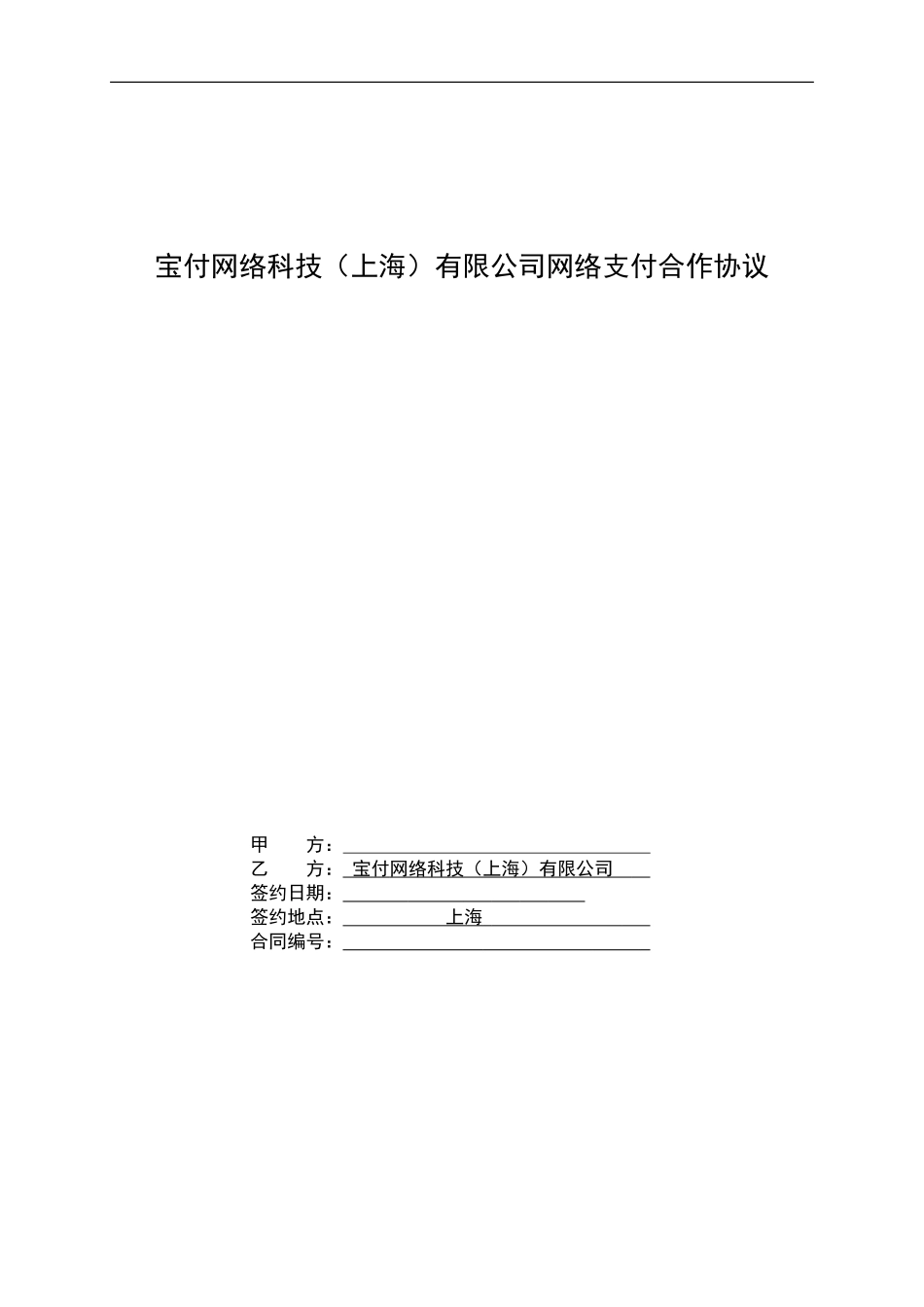 宝付网络科技（上海）有限公司网络支付合作协议

甲　　方：

乙　　方：宝付网络科技（上海）有限公司

签约日期：

签约地点：上海

合同编号：